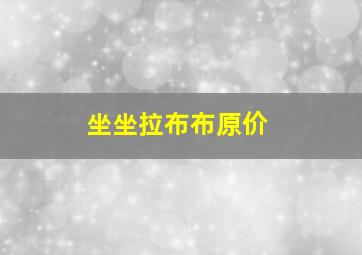 坐坐拉布布原价